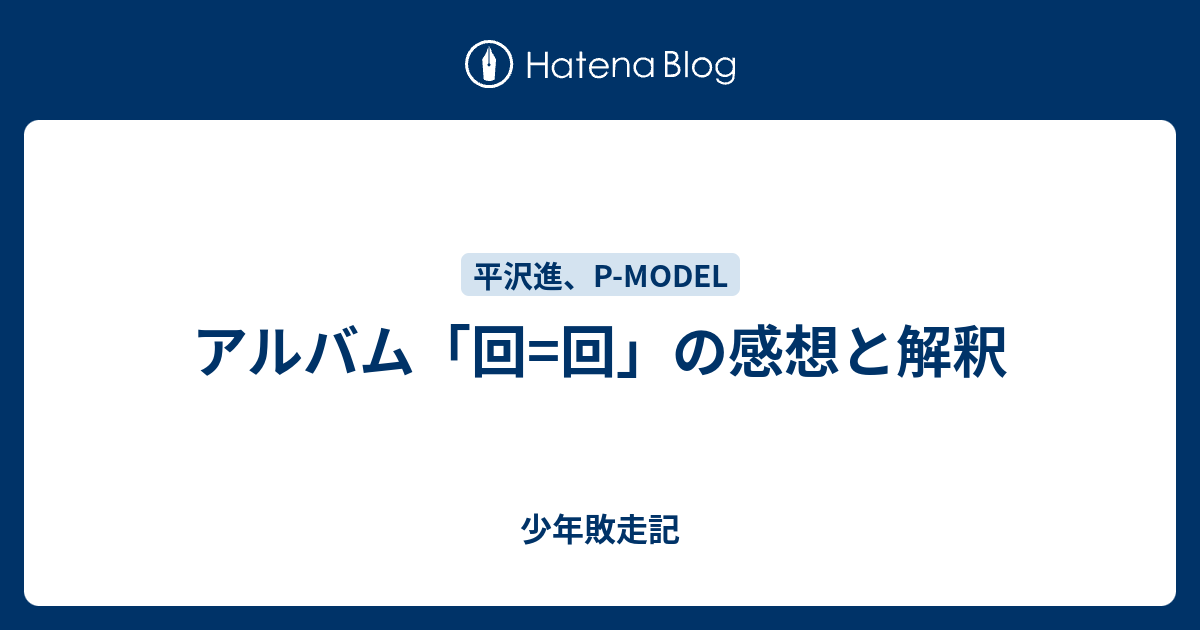 Hatena Blog

平沢進、P-MODEL

アルバム「回=回」の感想と解釈

少年敗走記